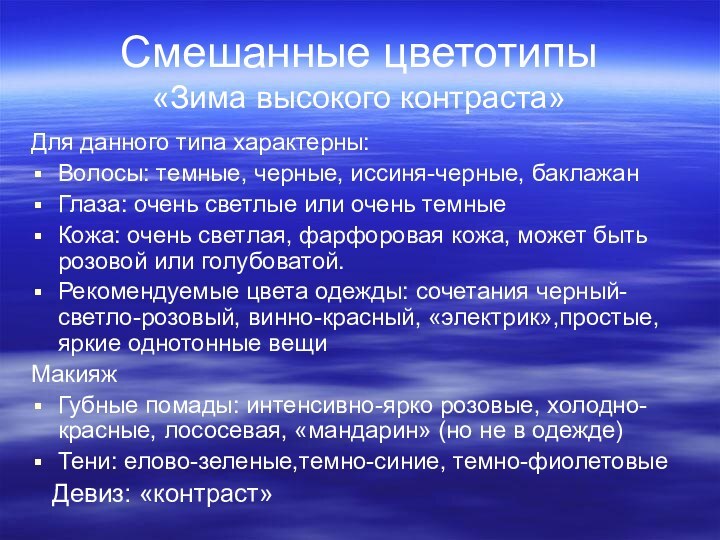 Смешанные цветотипы
«Зима высокого контраста»

Для данного типа характерны:
▪ Волосы: темные, черные, иссиня-черные, баклажан
▪ Глаза: очень светлые или очень темные
▪ Кожа: очень светлая, фарфоровая кожа, может быть розовой или голубоватой.
▪ Рекомендуемые цвета одежды: сочетания черный-светло-розовый, винно-красный, «электрик»,простые, яркие однотонные вещи

Макияж
▪ Губные помады: интенсивно-ярко розовые, холодно-красные, лососевая, «мандарин» (но не в одежде)
▪ Тени: елово-зеленые,темно-синие, темно-фиолетовые

Девиз: «контраст»